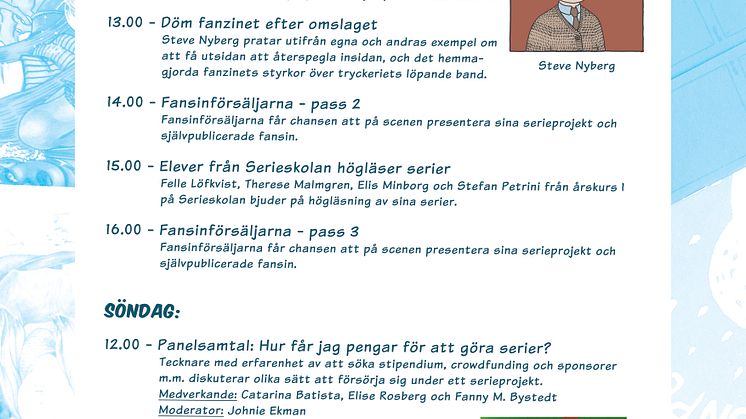 13.00 - Döm fanzinet efter omslaget
Steve Nyberg pratar utifrån egna och andras exempel om att få utsidan att återspegla insidan, och det hemmagjorda fanzinets styrkor över tryckeriets löpande band.

Steve Nyberg

14.00 - Fansinförsäljarna - pass 2
Fansinförsäljarna får chansen att på scenen presentera sina serieprojekt och självpublicerade fansin.

15.00 - Elever från Serieskolan högläser serier
Felle Löfkvist, Therese Malmgren, Elis Minborg och Stefan Petrini från årskurs 1 på Serieskolan bjuder på högläsning av sina serier.

16.00 - Fansinförsäljarna - pass 3
Fansinförsäljarna får chansen att på scenen presentera sina serieprojekt och självpublicerade fansin.

SÖNDAG:

12.00 - Panelsamtal: Hur får jag pengar för att göra serier?
Tecknare med erfarenhet av att söka stipendium, crowdfunding och sponsorer m.m. diskuterar olika sätt att försörja sig under ett serieprojekt.
Medverkande: Catarina Batista, Elise Rosberg och Fanny M. Bystedt
Moderator: Johnie Ekman